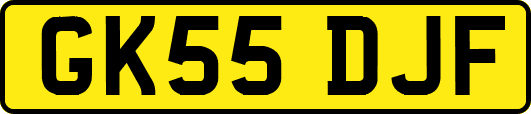 GK55 DJF